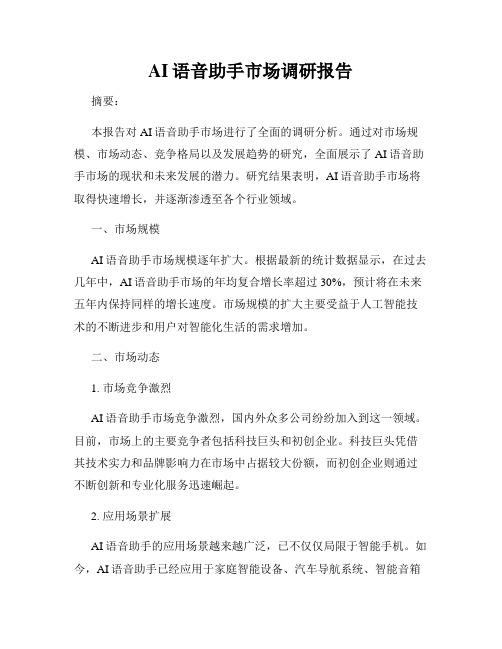 AI 语音助手市场调研报告

摘要：

本报告对 AI 语音助手市场进行了全面的调研分析。通过对市场规模、市场动态、竞争格局以及发展趋势的研究，全面展示了 AI 语音助手市场的现状和未来发展的潜力。研究结果表明，AI 语音助手市场将取得快速增长，并逐渐渗透至各个行业领域。

一、市场规模

AI 语音助手市场规模逐年扩大。根据最新的统计数据显示，在过去几年中，AI 语音助手市场的年均复合增长率超过 30%，预计将在未来五年内保持同样的增长速度。市场规模的扩大主要受益于人工智能技术的不断进步和用户对智能化生活的需求增加。

二、市场动态

1. 市场竞争激烈

AI 语音助手市场竞争激烈，国内外众多公司纷纷加入到这一领域。目前，市场上的主要竞争者包括科技巨头和初创企业。科技巨头凭借其技术实力和品牌影响力在市场中占据较大份额，而初创企业则通过不断创新和专业化服务迅速崛起。

2. 应用场景扩展

AI 语音助手的应用场景越来越广泛，已不仅仅局限于智能手机。如今，AI 语音助手已经应用于家庭智能设备、汽车导航系统、智能音箱